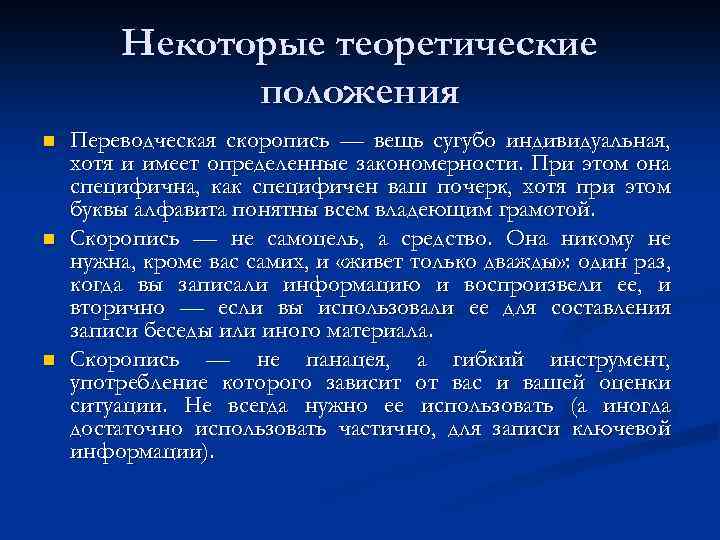 Некоторые теоретические положения

Переводческая скоропись — вещь сугубо индивидуальная, хотя и имеет определенные закономерности. При этом она специфична, как специфичен ваш почерк, хотя при этом буквы алфавита понятны всем владеющим грамотой.

Скоропись — не самоцель, а средство. Она никому не нужна, кроме вас самих, и «живет только дважды»: один раз, когда вы записали информацию и воспроизвели ее, и вторично — если вы использовали ее для составления записи беседы или иного материала.

Скоропись — не панацея, а гибкий инструмент, употребление которого зависит от вас и вашей оценки ситуации. Не всегда нужно ее использовать (а иногда достаточно использовать частично, для записи ключевой информации).